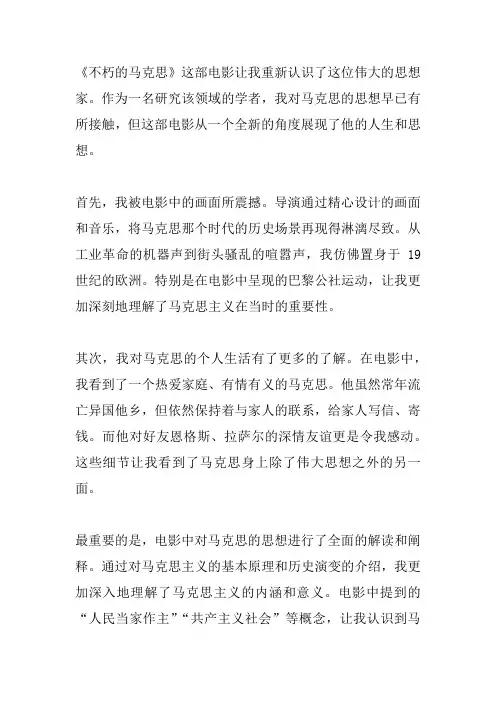 《不朽的马克思》这部电影让我重新认识了这位伟大的思想家。作为一名研究该领域的学者，我对马克思的思想早已有所接触，但这部电影从一个全新的角度展现了他的人生和思想。

首先，我被电影中的画面所震撼。导演通过精心设计的画面和音乐，将马克思那个时代的历史场景再现得淋漓尽致。从工业革命的机器声到街头骚乱的喧嚣声，我仿佛置身于 19 世纪的欧洲。特别是在电影中呈现的巴黎公社运动，让我更加深刻地理解了马克思主义在当时的重要性。

其次，我对马克思的个人生活有了更多的了解。在电影中，我看到了一个热爱家庭、有情有义的马克思。他虽然常年流亡异国他乡，但依然保持着与家人的联系，给家人写信、寄钱。而他对好友恩格斯、拉萨尔的深情友谊更是令我感动。这些细节让我看到了马克思身上除了伟大思想之外的另一面。

最重要的是，电影中对马克思的思想进行了全面的解读和阐释。通过对马克思主义的基本原理和历史演变的介绍，我更加深入地理解了马克思主义的内涵和意义。电影中提到的“人民当家作主”“共产主义社会”等概念，让我认识到马